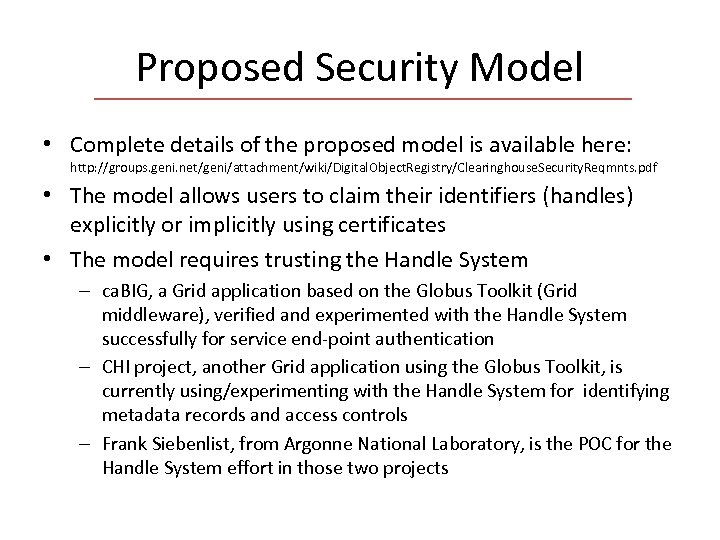 Proposed Security Model

• Complete details of the proposed model is available here: http://groups.geni.net/geni/attachment/wiki/DigitalObjectRegistry/ClearinghouseSecurityReqmnts.pdf

• The model allows users to claim their identifiers (handles) explicitly or implicitly using certificates

• The model requires trusting the Handle System

– caBIG, a Grid application based on the Globus Toolkit (Grid middleware), verified and experimented with the Handle System successfully for service end-point authentication

– CHI project, another Grid application using the Globus Toolkit, is currently using/experimenting with the Handle System for identifying metadata records and access controls

– Frank Siebenlist, from Argonne National Laboratory, is the POC for the Handle System effort in those two projects